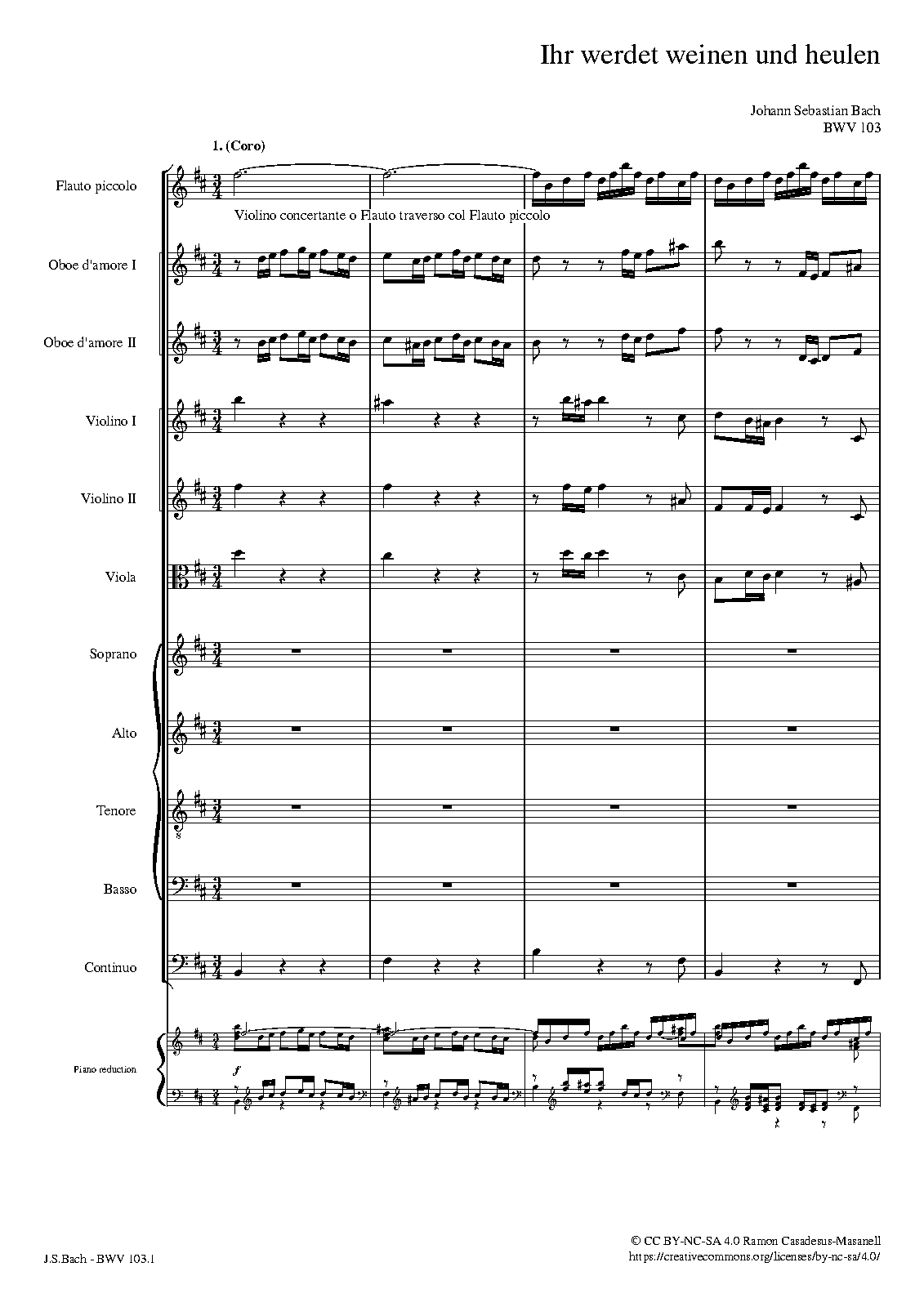 Ihr werdet weinen und heulen

Johann Sebastian Bach
BWV 103

1. (Coro)

Flauto piccolo

Violino concertante o Flauto traverso col Flauto piccolo

Oboe d'amore I

Oboe d'amore II

Violino I

Violino II

Viola

Soprano

Alto

Tenore

Basso

Continuo

Piano reduction

f

J.S.Bach - BWV 103.1

© CC BY-NC-SA 4.0 Ramon Casadesus-Masanell
https://creativecommons.org/licenses/by-nc-sa/4.0/